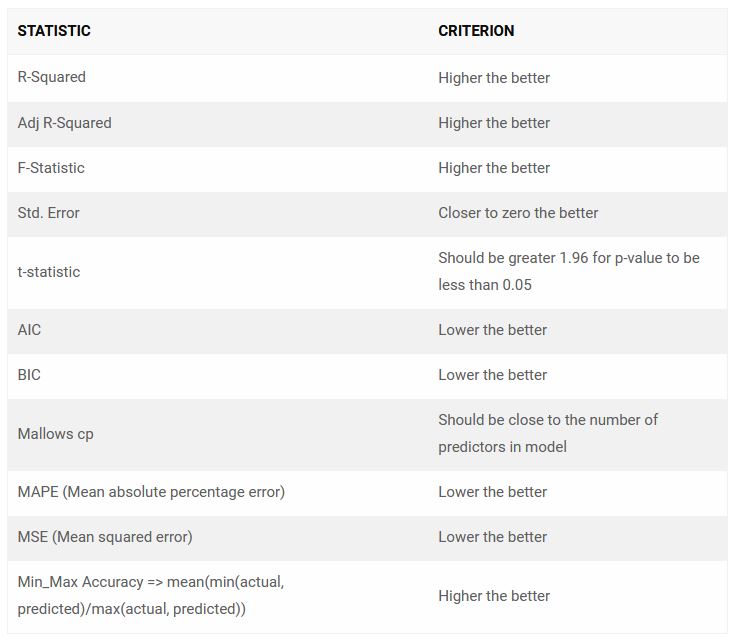 | STATISTIC | CRITERION |
|---|---|
| R-Squared | Higher the better |
| Adj R-Squared | Higher the better |
| F-Statistic | Higher the better |
| Std. Error | Closer to zero the better |
| t-statistic | Should be greater 1.96 for p-value to be less than 0.05 |
| AIC | Lower the better |
| BIC | Lower the better |
| Mallows cp | Should be close to the number of predictors in model |
| MAPE (Mean absolute percentage error) | Lower the better |
| MSE (Mean squared error) | Lower the better |
| Min_Max Accuracy => mean(min(actual, predicted)/max(actual, predicted)) | Higher the better |